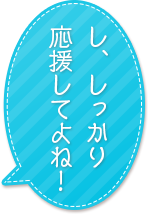 し、しっかり
応援してよね！